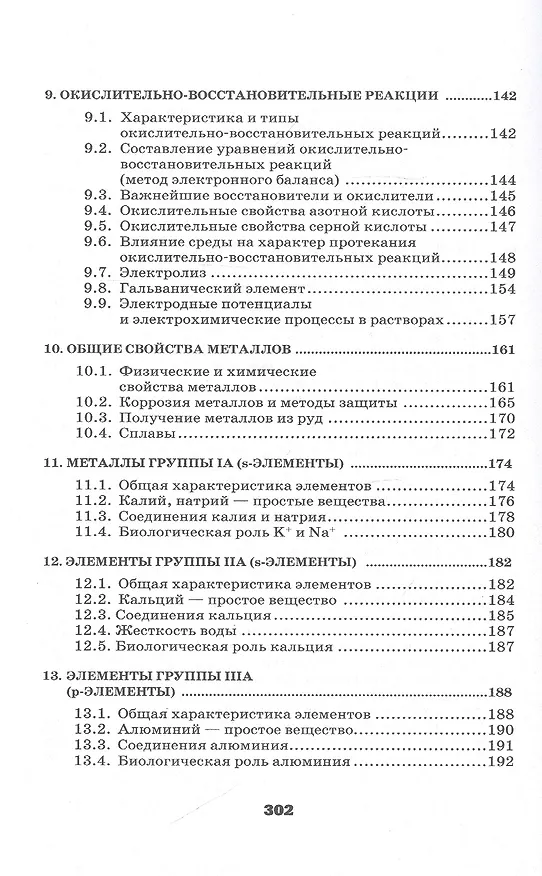 9. ОКИСЛИТЕЛЬНО-ВОССТАНОВИТЕЛЬНЫЕ РЕАКЦИИ 142

9.1. Характеристика и типы окислительно-восстановительных реакций 142
9.2. Составление уравнений окислительно-восстановительных реакций (метод электронного баланса) 144
9.3. Важнейшие восстановители и окислители 145
9.4. Окислительные свойства азотной кислоты 146
9.5. Окислительные свойства серной кислоты 147
9.6. Влияние среды на характер протекания окислительно-восстановительных реакций 148
9.7. Электролиз 149
9.8. Гальванический элемент 154
9.9. Электродные потенциалы и электрохимические процессы в растворах 157

10. ОБЩИЕ СВОЙСТВА МЕТАЛЛОВ 161

10.1. Физические и химические свойства металлов 161
10.2. Коррозия металлов и методы защиты 165
10.3. Получение металлов из руд 170
10.4. Сплавы 172

11. МЕТАЛЛЫ ГРУППЫ IA (s-ЭЛЕМЕНТЫ) 174

11.1. Общая характеристика элементов 174
11.2. Калий, натрий — простые вещества 176
11.3. Соединения калия и натрия 178
11.4. Биологическая роль $K^+$ и $Na^+$ 180

12. ЭЛЕМЕНТЫ ГРУППЫ IIA (s-ЭЛЕМЕНТЫ) 182

12.1. Общая характеристика элементов 182
12.2. Кальций — простое вещество 184
12.3. Соединения кальция 185
12.4. Жесткость воды 187
12.5. Биологическая роль кальция 187

13. ЭЛЕМЕНТЫ ГРУППЫ IIIA (p-ЭЛЕМЕНТЫ) 188

13.1. Общая характеристика элементов 188
13.2. Алюминий — простое вещество 190
13.3. Соединения алюминия 191
13.4. Биологическая роль алюминия 192

302